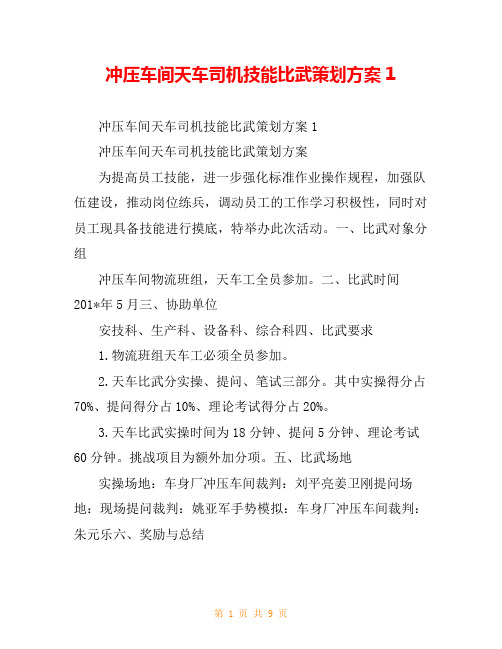 冲压车间天车司机技能比武策划方案 1

冲压车间天车司机技能比武策划方案 1

冲压车间天车司机技能比武策划方案

为提高员工技能，进一步强化标准作业操作规程，加强队伍建设，推动岗位练兵，调动员工的工作学习积极性，同时对员工现具备技能进行摸底，特举办此次活动。一、比武对象分组

冲压车间物流班组，天车工全员参加。二、比武时间 201*年 5 月三、协助单位

安技科、生产科、设备科、综合科四、比武要求

1.物流班组天车工必须全员参加。

2.天车比武分实操、提问、笔试三部分。其中实操得分占 70%、提问得分占 10%、理论考试得分占 20%。

3.天车比武实操时间为 18 分钟、提问 5 分钟、理论考试 60 分钟。挑战项目为额外加分项。五、比武场地

实操场地：车身厂冲压车间裁判：刘平亮姜卫刚提问场地：现场提问裁判：姚亚军手势模拟：车身厂冲压车间裁判：朱元乐六、奖励与总结

第 1 页 共 9 页